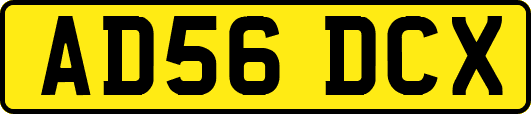 AD56 DCX